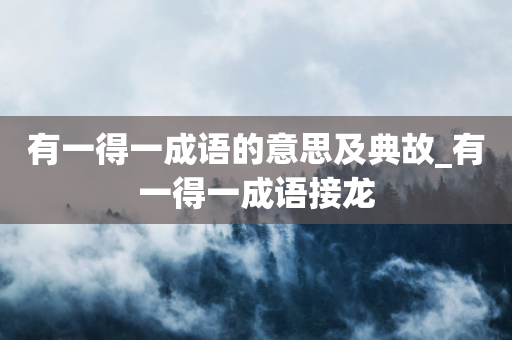 有一得一成语的意思及典故_有一得一成语接龙